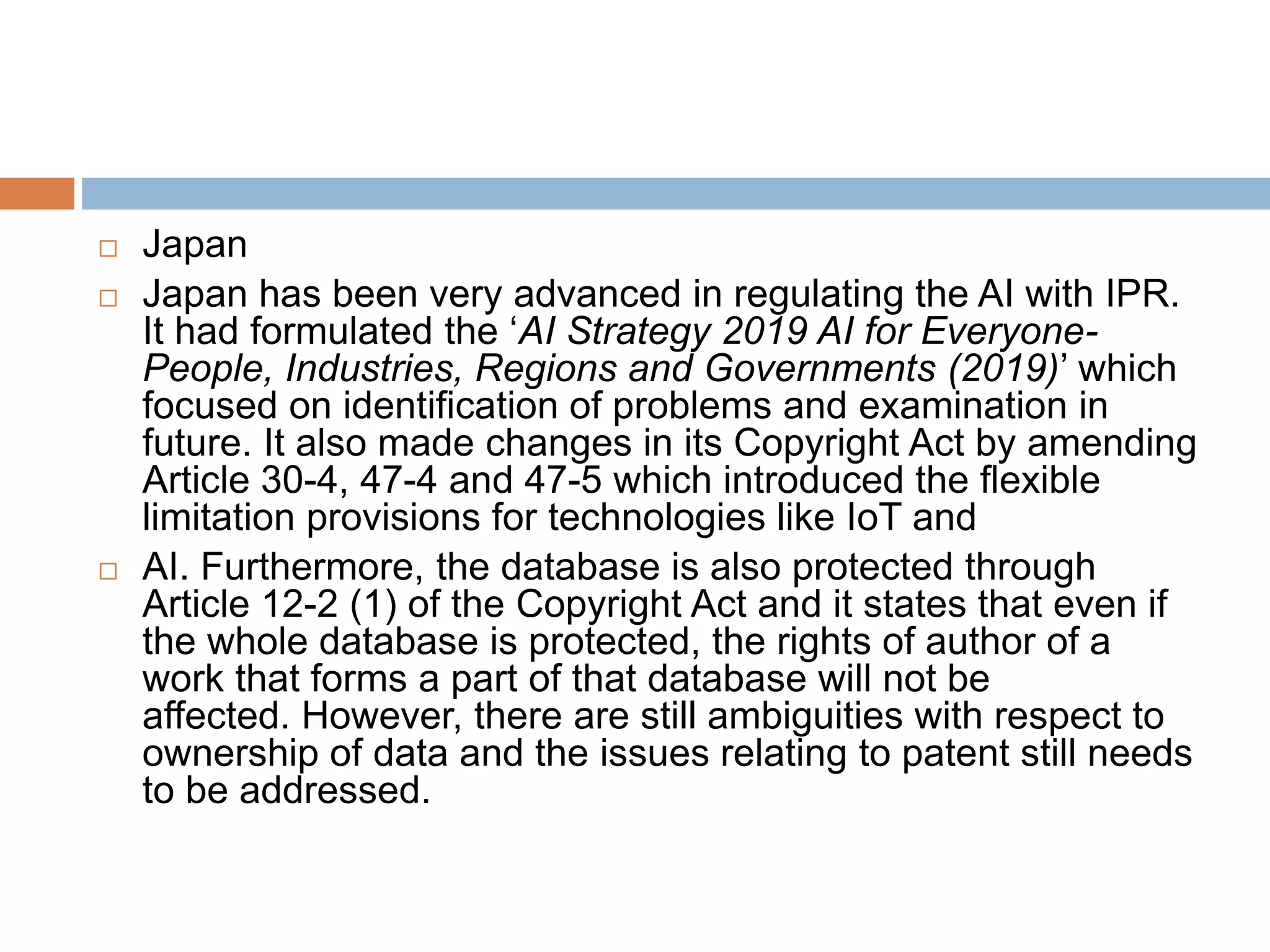 □ Japan

□ Japan has been very advanced in regulating the AI with IPR. It had formulated the ‘AI Strategy 2019 AI for Everyone-People, Industries, Regions and Governments (2019)’ which focused on identification of problems and examination in future. It also made changes in its Copyright Act by amending Article 30-4, 47-4 and 47-5 which introduced the flexible limitation provisions for technologies like IoT and

□ AI. Furthermore, the database is also protected through Article 12-2 (1) of the Copyright Act and it states that even if the whole database is protected, the rights of author of a work that forms a part of that database will not be affected. However, there are still ambiguities with respect to ownership of data and the issues relating to patent still needs to be addressed.